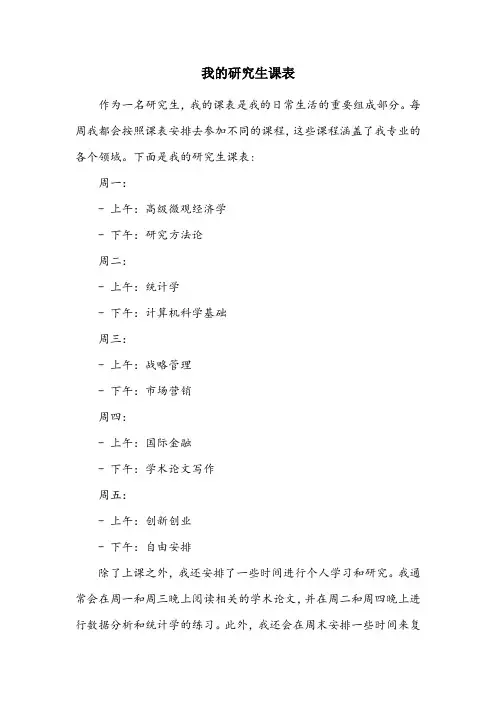 我的研究生课表

作为一名研究生，我的课表是我的日常生活的重要组成部分。每周我都会按照课表安排去参加不同的课程，这些课程涵盖了我专业的各个领域。下面是我的研究生课表：

周一：

- 上午：高级微观经济学

- 下午：研究方法论

周二：

- 上午：统计学

- 下午：计算机科学基础

周三：

- 上午：战略管理

- 下午：市场营销

周四：

- 上午：国际金融

- 下午：学术论文写作

周五：

- 上午：创新创业

- 下午：自由安排

除了上课之外，我还安排了一些时间进行个人学习和研究。我通常会在周一和周三晚上阅读相关的学术论文，并在周二和周四晚上进行数据分析和统计学的练习。此外，我还会在周末安排一些时间来复